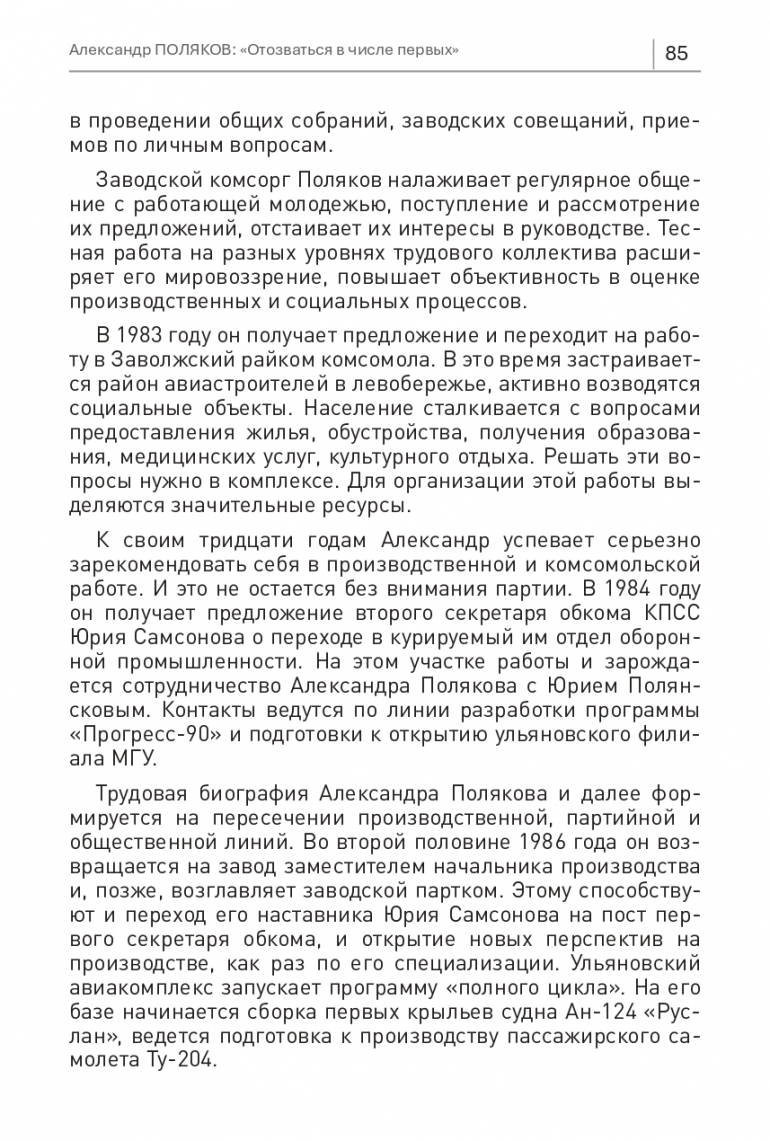 Александр ПОЛЯКОВ: «Отозваться в числе первых» 85

в проведении общих собраний, заводских совещаний, приемов по личным вопросам.

Заводской комсорг Поляков налаживает регулярное общение с работающей молодежью, поступление и рассмотрение их предложений, отстаивает их интересы в руководстве. Тесная работа на разных уровнях трудового коллектива расширяет его мировоззрение, повышает объективность в оценке производственных и социальных процессов.

В 1983 году он получает предложение и переходит на работу в Заволжский райком комсомола. В это время застраивается район авиастроителей в левобережье, активно возводятся социальные объекты. Население сталкивается с вопросами предоставления жилья, обустройства, получения образования, медицинских услуг, культурного отдыха. Решать эти вопросы нужно в комплексе. Для организации этой работы выделяются значительные ресурсы.

К своим тридцати годам Александр успевает серьезно зарекомендовать себя в производственной и комсомольской работе. И это не остается без внимания партии. В 1984 году он получает предложение второго секретаря обкома КПСС Юрия Самсонова о переходе в курируемый им отдел оборонной промышленности. На этом участке работы и зарождается сотрудничество Александра Полякова с Юрием Полянсковым. Контакты ведутся по линии разработки программы «Прогресс-90» и подготовки к открытию ульяновского филиала МГУ.

Трудовая биография Александра Полякова и далее формируется на пересечении производственной, партийной и общественной линий. Во второй половине 1986 года он возвращается на завод заместителем начальника производства и, позже, возглавляет заводской партком. Этому способствуют и переход его наставника Юрия Самсонова на пост первого секретаря обкома, и открытие новых перспектив на производстве, как раз по его специализации. Ульяновский авиакомплекс запускает программу «полного цикла». На его базе начинается сборка первых крыльев судна Ан-124 «Руслан», ведется подготовка к производству пассажирского самолета Ту-204.